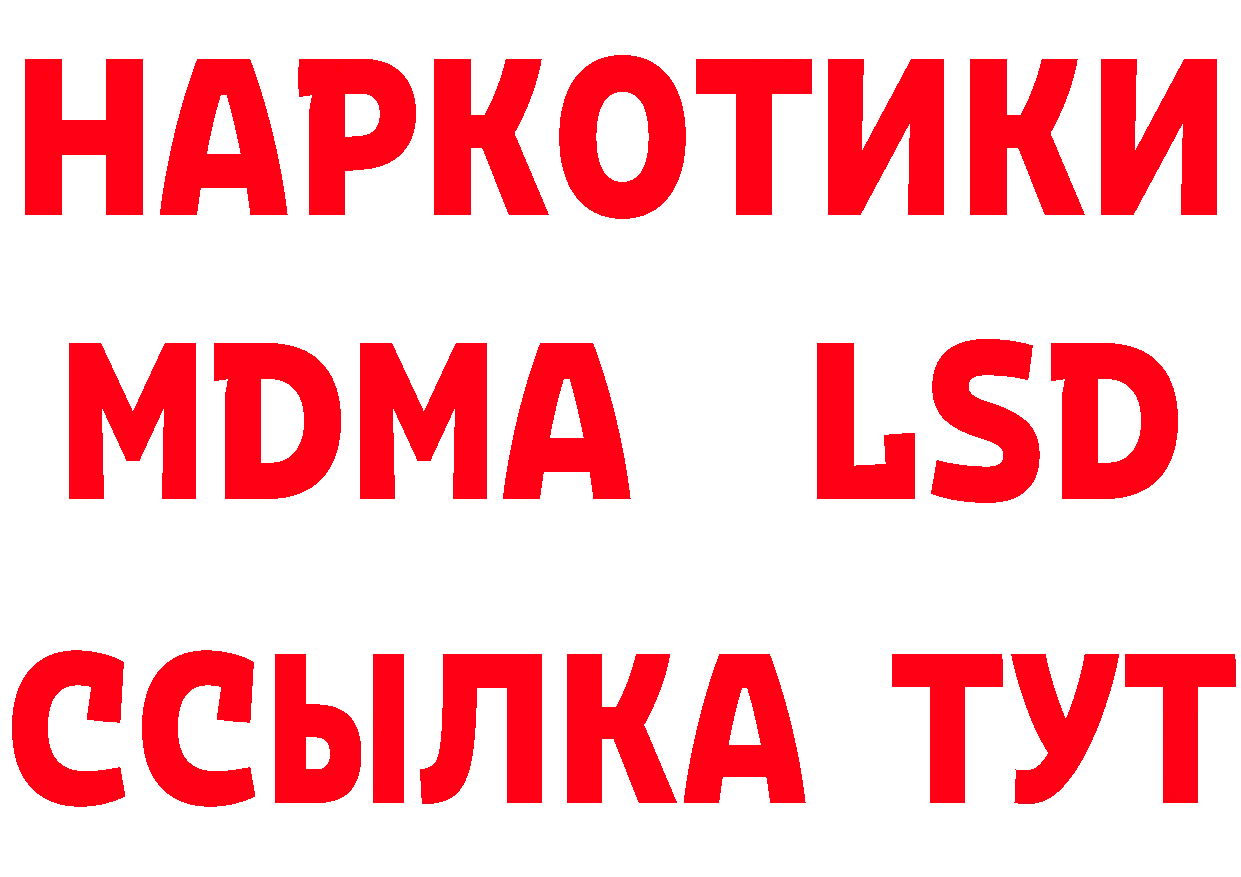 НАРКОТИКИ
MDMA LSD
ССЫЛКА ТУТ